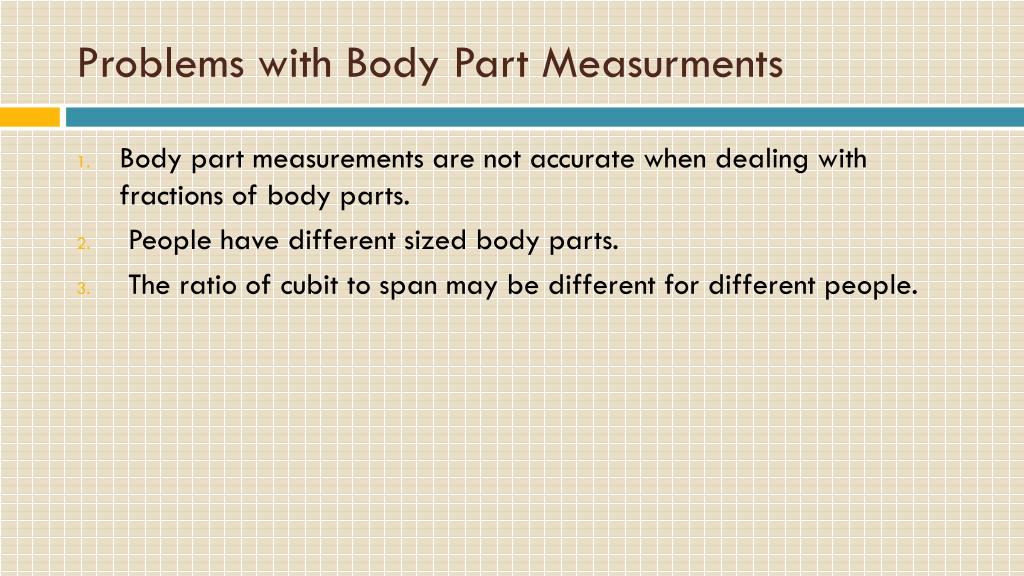 Problems with Body Part Measurments

1. Body part measurements are not accurate when dealing with fractions of body parts.
2. People have different sized body parts.
3. The ratio of cubit to span may be different for different people.